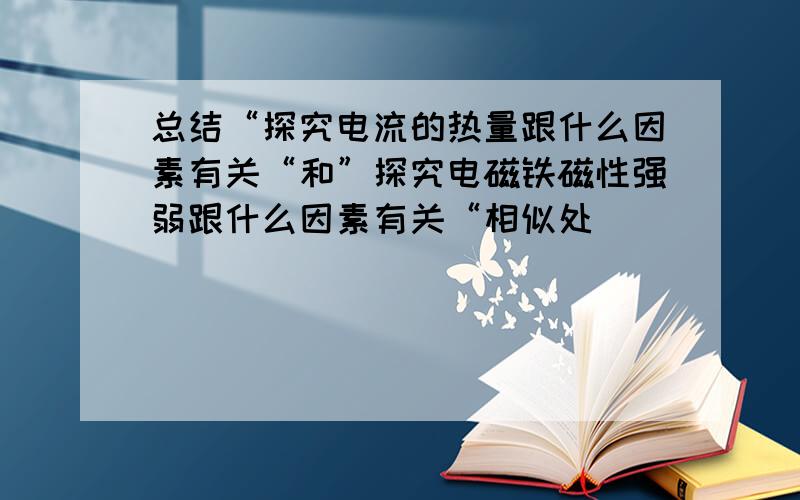 总结“探究电流的热量跟什么因素有关“和”探究电磁铁磁性强弱跟什么因素有关“相似处